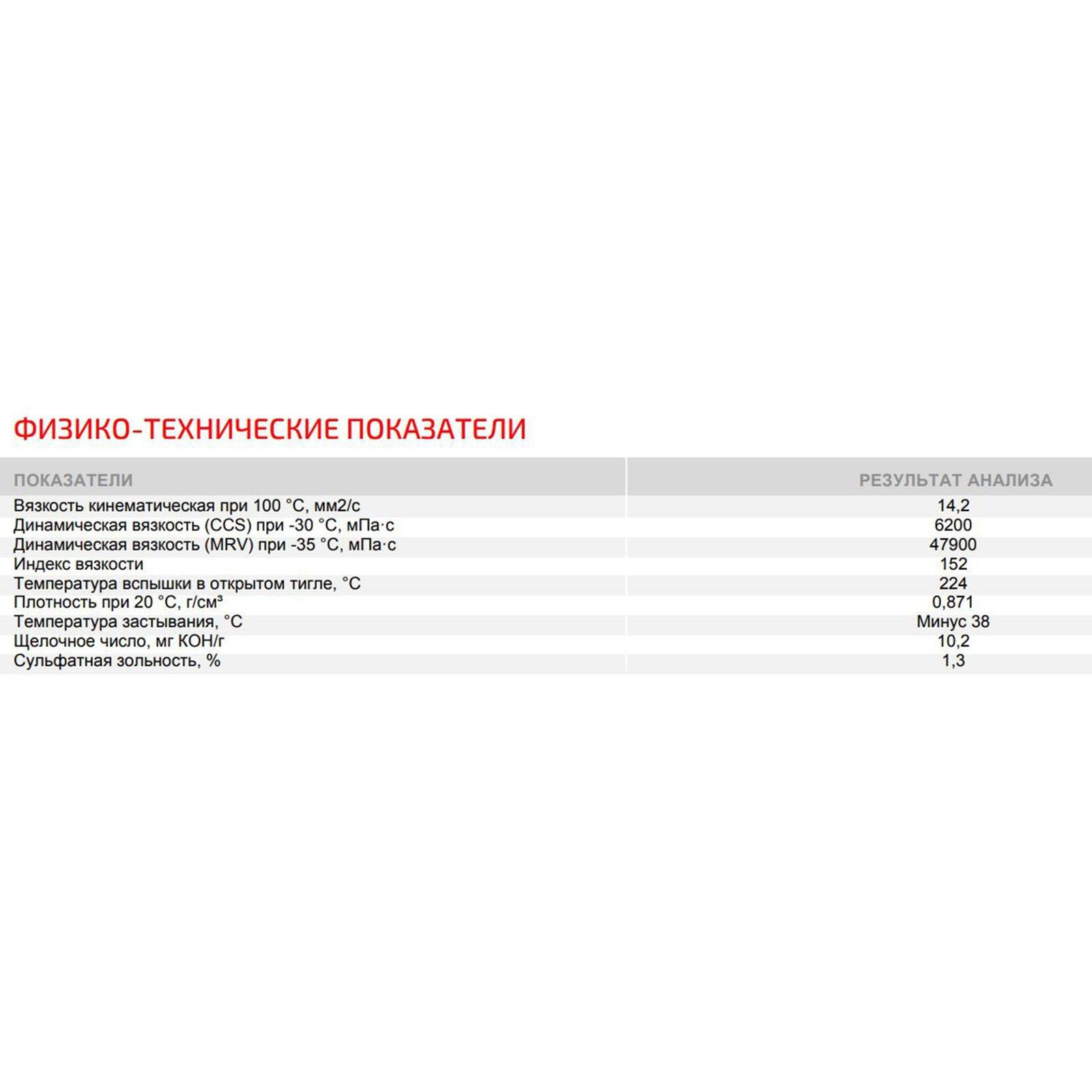 ФИЗИКО-ТЕХНИЧЕСКИЕ ПОКАЗАТЕЛИ

| ПОКАЗАТЕЛИ | РЕЗУЛЬТАТ АНАЛИЗА |
|---|---|
| Вязкость кинематическая при 100 °С, мм2/с | 14,2 |
| Динамическая вязкость (CCS) при -30 °С, мПа·с | 6200 |
| Динамическая вязкость (MRV) при -35 °С, мПа·с | 47900 |
| Индекс вязкости | 152 |
| Температура вспышки в открытом тигле, °С | 224 |
| Плотность при 20 °С, г/см³ | 0,871 |
| Температура застывания, °С | Минус 38 |
| Щелочное число, мг КОН/г | 10,2 |
| Сульфатная зольность, % | 1,3 |